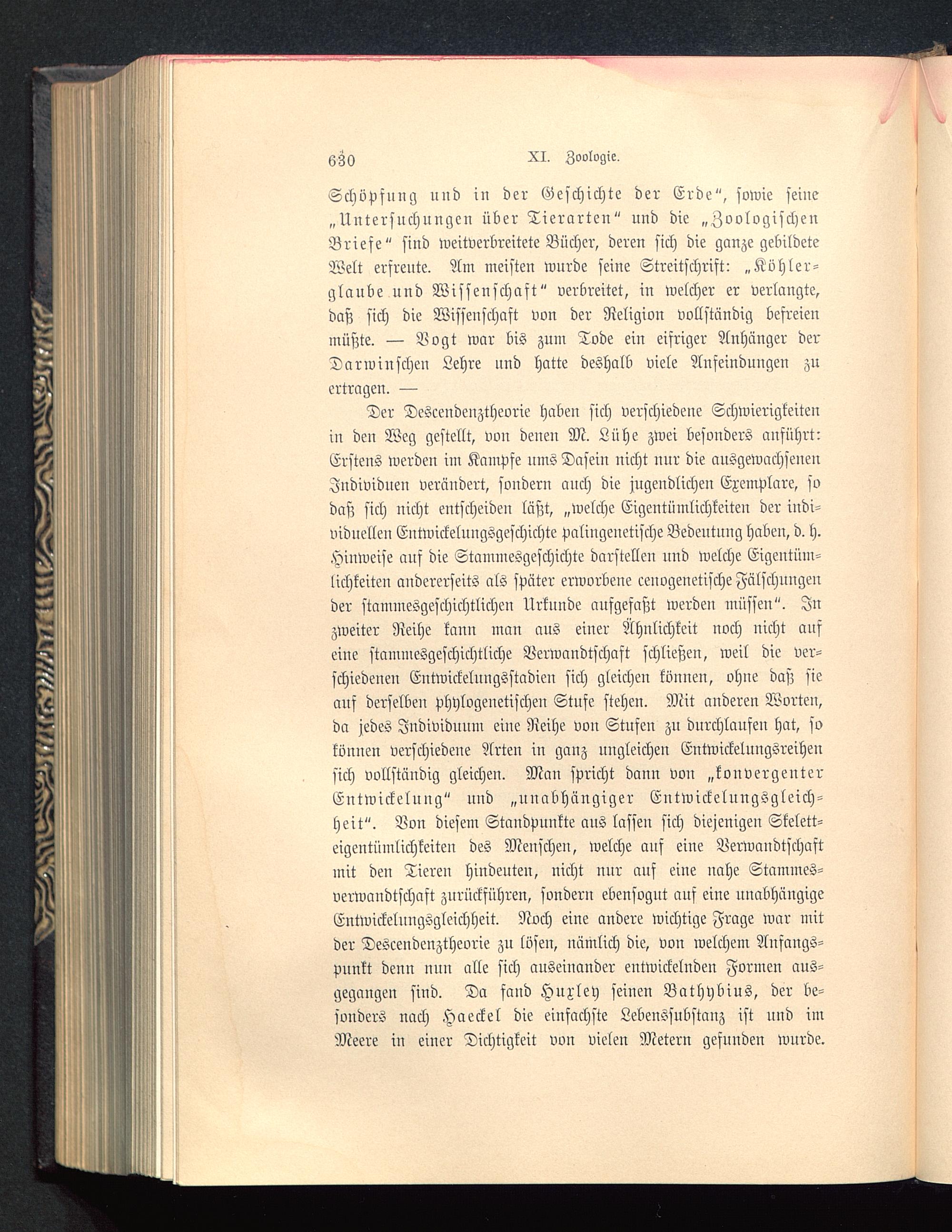 630 XI. Zoologie.

Schöpfung und in der Geschichte der Erde", sowie seine „Untersuchungen über Tierarten" und die „Zoologischen Briefe" sind weitverbreitete Bücher, deren sich die ganze gebildete Welt erfreute. Am meisten wurde seine Streitschrift: „Köhlerglaube und Wissenschaft" verbreitet, in welcher er verlangte, daß sich die Wissenschaft von der Religion vollständig befreien müßte. — Vogt war bis zum Tode ein eifriger Anhänger der Darwinschen Lehre und hatte deshalb viele Anfeindungen zu ertragen. —

Der Descendenztheorie haben sich verschiedene Schwierigkeiten in den Weg gestellt, von denen M. Lühe zwei besonders anführt: Erstens werden im Kampfe ums Dasein nicht nur die ausgewachsenen Individuen verändert, sondern auch die jugendlichen Exemplare, so daß sich nicht entscheiden läßt, „welche Eigentümlichkeiten der individuellen Entwickelungsgeschichte palingenetische Bedeutung haben, d. h. Hinweise auf die Stammesgeschichte darstellen und welche Eigentümlichkeiten andererseits als später erworbene cenogenetische Fälschungen der stammesgeschichtlichen Urkunde aufgefaßt werden müssen". In zweiter Reihe kann man aus einer Ähnlichkeit noch nicht auf eine stammesgeschichtliche Verwandtschaft schließen, weil die verschiedenen Entwickelungsstadien sich gleichen können, ohne daß sie auf derselben phylogenetischen Stufe stehen. Mit anderen Worten, da jedes Individuum eine Reihe von Stufen zu durchlaufen hat, so können verschiedene Arten in ganz ungleichen Entwickelungsreihen sich vollständig gleichen. Man spricht dann von „konvergenter Entwickelung" und „unabhängiger Entwickelungsgleichheit". Von diesem Standpunkte aus lassen sich diejenigen Skeletteigentümlichkeiten des Menschen, welche auf eine Verwandtschaft mit den Tieren hindeuten, nicht nur auf eine nahe Stammesverwandtschaft zurückführen, sondern ebensogut auf eine unabhängige Entwickelungsgleichheit. Noch eine andere wichtige Frage war mit der Descendenztheorie zu lösen, nämlich die, von welchem Anfangspunkt denn nun alle sich auseinander entwickelnden Formen ausgegangen sind. Da fand Huxley seinen Bathybius, der besonders nach Haeckel die einfachste Lebenssubstanz ist und im Meere in einer Dichtigkeit von vielen Metern gefunden wurde.